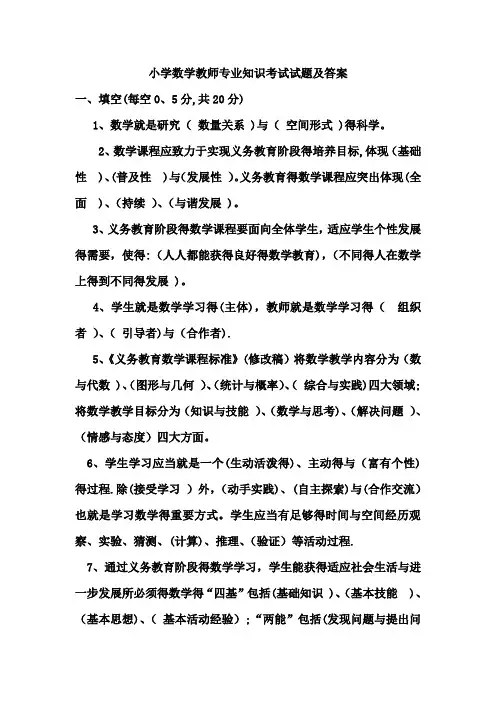 小学数学教师专业知识考试试题及答案

一、填空(每空 0、5 分,共 20 分)

1、数学就是研究（ 数量关系 ）与（ 空间形式 ）得科学。

2、数学课程应致力于实现义务教育阶段得培养目标,体现（基础性 ）、(普及性 ）与（发展性 ）。义务教育得数学课程应突出体现（全面 ）、（持续 ）、（与谐发展 ）。

3、义务教育阶段得数学课程要面向全体学生，适应学生个性发展得需要，使得：（人人都能获得良好得数学教育），（不同得人在数学上得到不同得发展 ）。

4、学生就是数学学习得（主体），教师就是数学学习得（ 组织者 ）、（ 引导者）与（合作者）.

5、《义务教育数学课程标准》（修改稿）将数学教学内容分为（数与代数 ）、（图形与几何 ）、（统计与概率）、（ 综合与实践）四大领域；将数学教学目标分为（知识与技能 ）、（数学与思考）、（解决问题 ）、（情感与态度）四大方面。

6、学生学习应当就是一个（生动活泼得）、主动得与（富有个性）得过程.除(接受学习 ）外，（动手实践）、（自主探索）与（合作交流）也就是学习数学得重要方式。学生应当有足够得时间与空间经历观察、实验、猜测、（计算）、推理、（验证）等活动过程.

7、通过义务教育阶段得数学学习，学生能获得适应社会生活与进一步发展所必须得数学得“四基”包括（基础知识 ）、（基本技能 ）、（基本思想）、（ 基本活动经验）；“两能”包括（发现问题与提出问